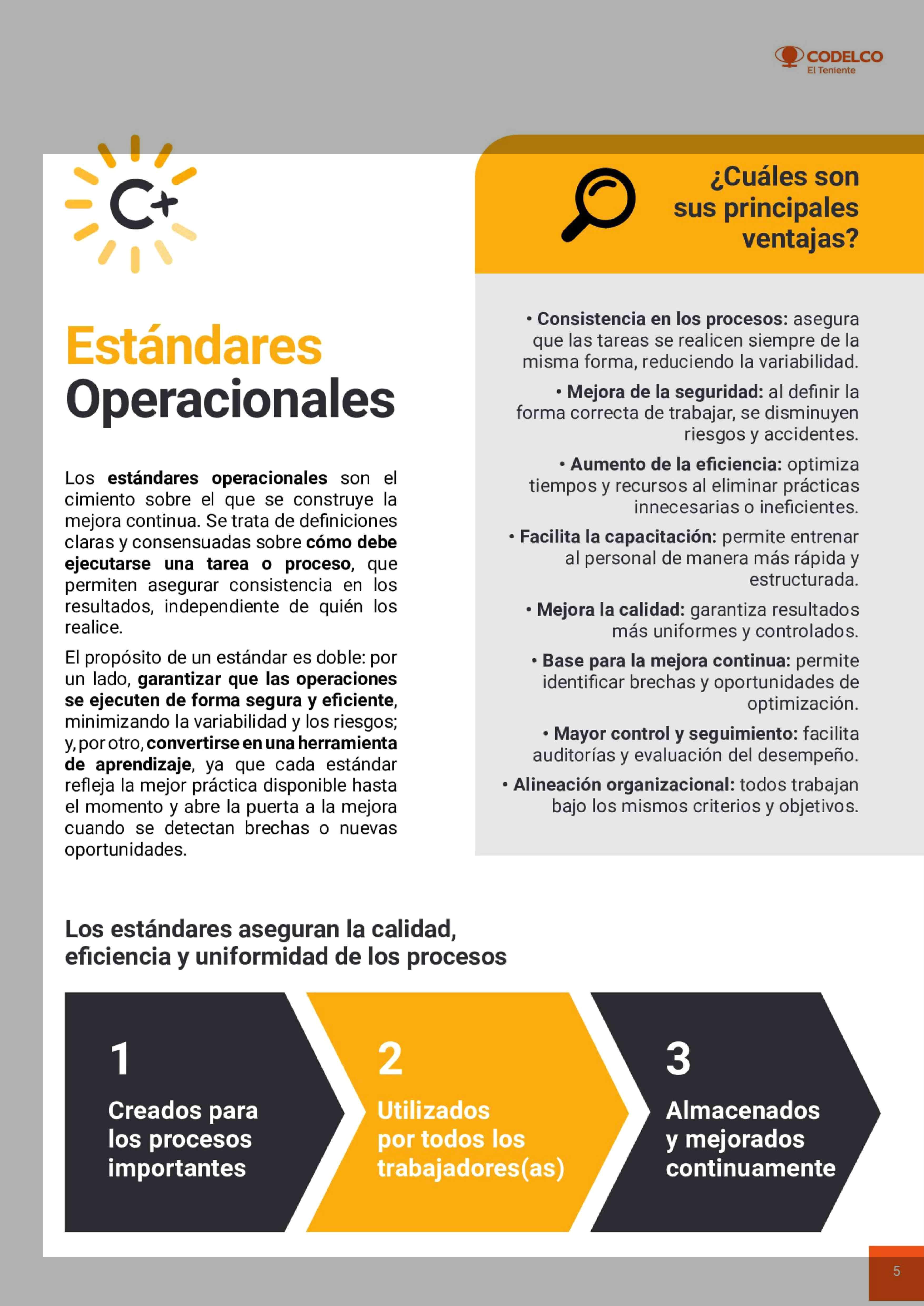 CODELCO
El Teniente

C+

Estándares Operacionales

Los estándares operacionales son el cimiento sobre el que se construye la mejora continua. Se trata de definiciones claras y consensuadas sobre cómo debe ejecutarse una tarea o proceso, que permiten asegurar consistencia en los resultados, independiente de quién los realice.

El propósito de un estándar es doble: por un lado, garantizar que las operaciones se ejecuten de forma segura y eficiente, minimizando la variabilidad y los riesgos; y, por otro, convertirse en una herramienta de aprendizaje, ya que cada estándar refleja la mejor práctica disponible hasta el momento y abre la puerta a la mejora cuando se detectan brechas o nuevas oportunidades.

¿Cuáles son sus principales ventajas?

• Consistencia en los procesos: asegura que las tareas se realicen siempre de la misma forma, reduciendo la variabilidad.

• Mejora de la seguridad: al definir la forma correcta de trabajar, se disminuyen riesgos y accidentes.

• Aumento de la eficiencia: optimiza tiempos y recursos al eliminar prácticas innecesarias o ineficientes.

• Facilita la capacitación: permite entrenar al personal de manera más rápida y estructurada.

• Mejora la calidad: garantiza resultados más uniformes y controlados.

• Base para la mejora continua: permite identificar brechas y oportunidades de optimización.

• Mayor control y seguimiento: facilita auditorías y evaluación del desempeño.

• Alineación organizacional: todos trabajan bajo los mismos criterios y objetivos.

Los estándares aseguran la calidad, eficiencia y uniformidad de los procesos

1
Creados para los procesos importantes

2
Utilizados por todos los trabajadores(as)

3
Almacenados y mejorados continuamente

5